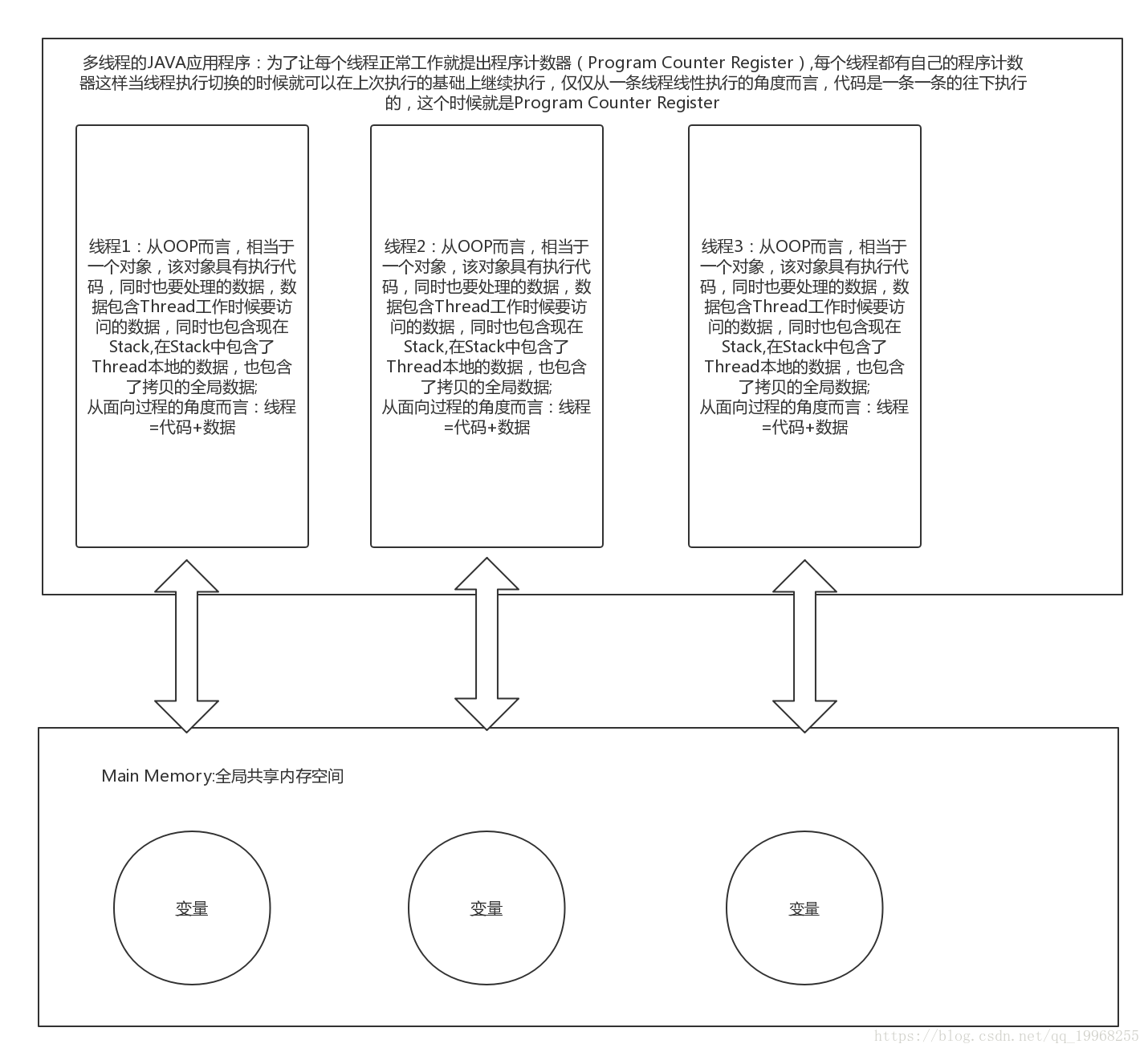 多线程的JAVA应用程序：为了让每个线程正常工作就提出程序计数器（Program Counter Register）,每个线程都有自己的程序计数器这样当线程执行切换的时候就可以在上次执行的基础上继续执行，仅仅从一条线程线性执行的角度而言，代码是一条一条的往下执行的，这个时候就是Program Counter Register

线程1：从OOP而言，相当于一个对象，该对象具有执行代码，同时也要处理的数据，数据包含Thread工作时候要访问的数据，同时也包含现在Stack,在Stack中包含了Thread本地的数据，也包含了拷贝的全局数据;
从面向过程的角度而言：线程=代码+数据

线程2：从OOP而言，相当于一个对象，该对象具有执行代码，同时也要处理的数据，数据包含Thread工作时候要访问的数据，同时也包含现在Stack,在Stack中包含了Thread本地的数据，也包含了拷贝的全局数据;
从面向过程的角度而言：线程=代码+数据

线程3：从OOP而言，相当于一个对象，该对象具有执行代码，同时也要处理的数据，数据包含Thread工作时候要访问的数据，同时也包含现在Stack,在Stack中包含了Thread本地的数据，也包含了拷贝的全局数据;
从面向过程的角度而言：线程=代码+数据

Main Memory:全局共享内存空间

变量

变量

变量

https://blog.csdn.net/qq_19968255